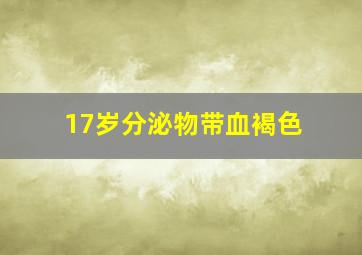 17岁分泌物带血褐色